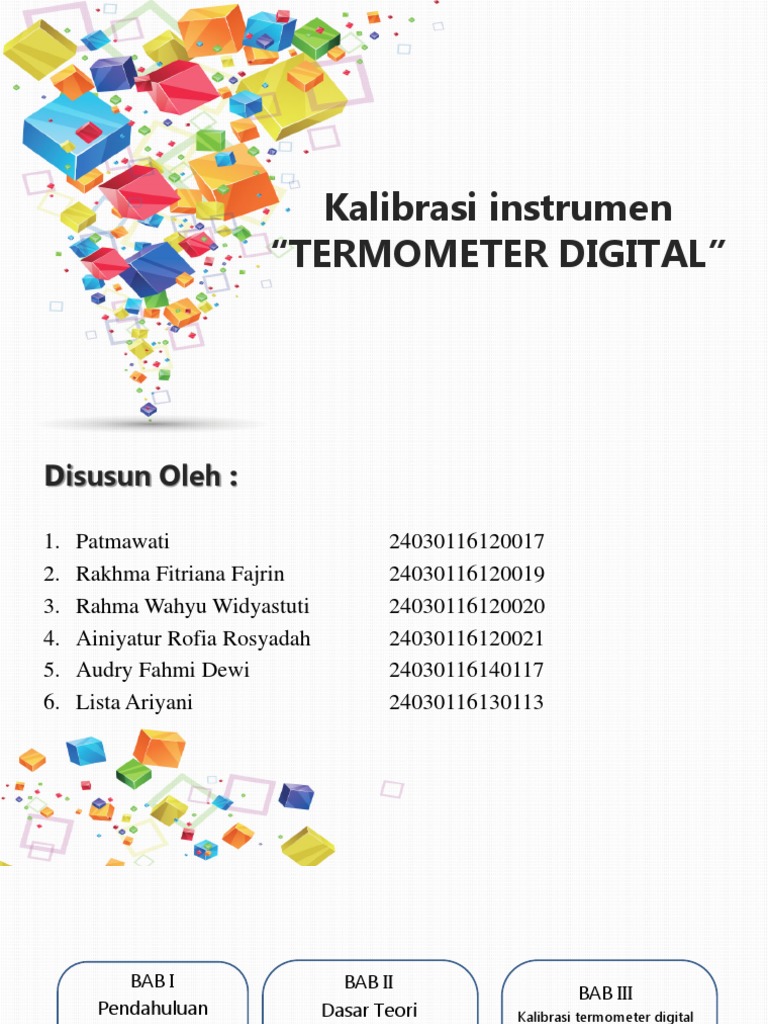 Kalibrasi instrumen
“TERMOMETER DIGITAL”

Disusun Oleh :

1. Patmawati 24030116120017
2. Rakhma Fitriana Fajrin 24030116120019
3. Rahma Wahyu Widyastuti 24030116120020
4. Ainiyatur Rofia Rosyadah 24030116120021
5. Audry Fahmi Dewi 24030116140117
6. Lista Ariyani 24030116130113

BAB I
Pendahuluan

BAB II
Dasar Teori

BAB III
Kalibrasi termometer digital